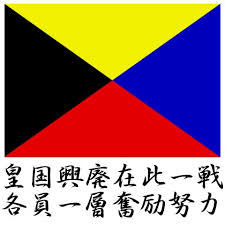 皇国興廃在此一戦
各員一層奮励努力